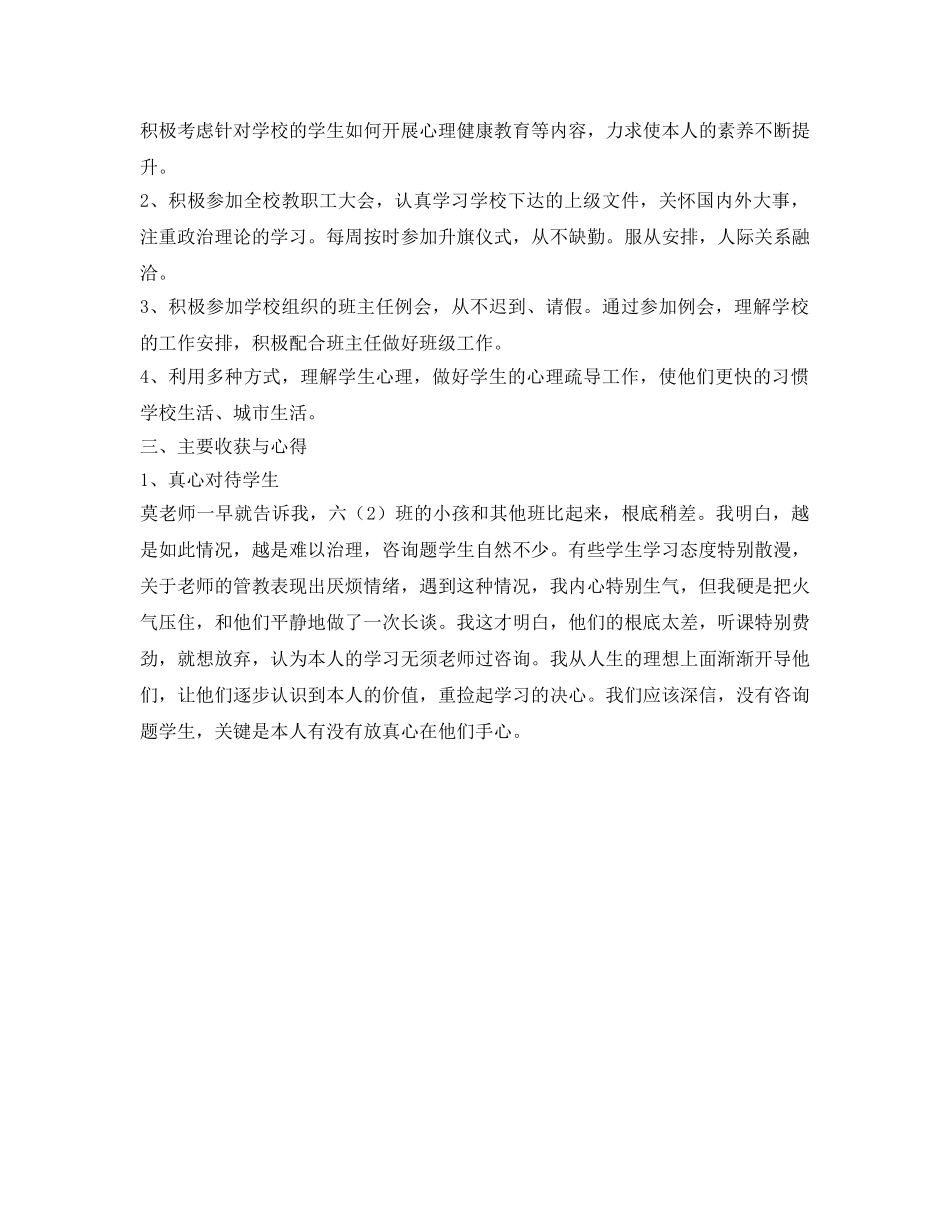 积极考虑针对学校的学生如何开展心理健康教育等内容，力求使本人的素养不断提升。
2、积极参加全校教职工大会，认真学习学校下达的上级文件，关怀国内外大事，注重政治理论的学习。每周按时参加升旗仪式，从不缺勤。服从安排，人际关系融洽。
3、积极参加学校组织的班主任例会，从不迟到、请假。通过参加例会，理解学校的工作安排，积极配合班主任做好班级工作。
4、利用多种方式，理解学生心理，做好学生的心理疏导工作，使他们更快的习惯学校生活、城市生活。
三、主要收获与心得
1、真心对待学生
莫老师一早就告诉我，六（2）班的小孩和其他班比起来，根底稍差。我明白，越是如此情况，越是难以治理，咨询题学生自然不少。有些学生学习态度特别散漫，关于老师的管教表现出厌烦情绪，遇到这种情况，我内心特别生气，但我硬是把火气压住，和他们平静地做了一次长谈。我这才明白，他们的根底太差，听课特别费劲，就想放弃，认为本人的学习无须老师过咨询。我从人生的理想上面渐渐开导他们，让他们逐步认识到本人的价值，重捡起学习的决心。我们应该深信，没有咨询题学生，关键是本人有没有放真心在他们手心。